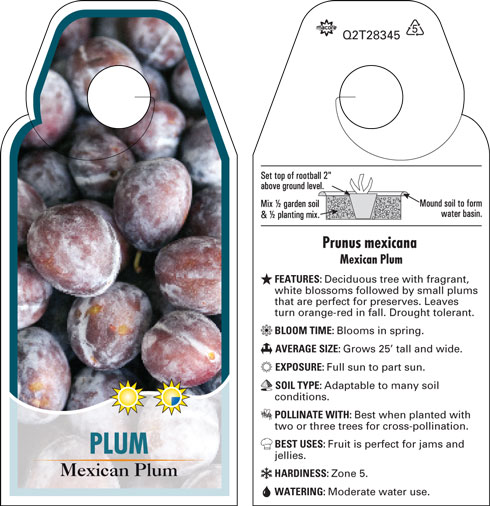 PLUM
Mexican Plum

Q2T28345 5

Set top of rootball 2" above ground level.
Mix ½ garden soil & ½ planting mix.
Mound soil to form water basin.

Prunus mexicana
Mexican Plum

FEATURES: Deciduous tree with fragrant, white blossoms followed by small plums that are perfect for preserves. Leaves turn orange-red in fall. Drought tolerant.

BLOOM TIME: Blooms in spring.

AVERAGE SIZE: Grows 25' tall and wide.

EXPOSURE: Full sun to part sun.

SOIL TYPE: Adaptable to many soil conditions.

POLLINATE WITH: Best when planted with two or three trees for cross-pollination.

BEST USES: Fruit is perfect for jams and jellies.

HARDINESS: Zone 5.

WATERING: Moderate water use.